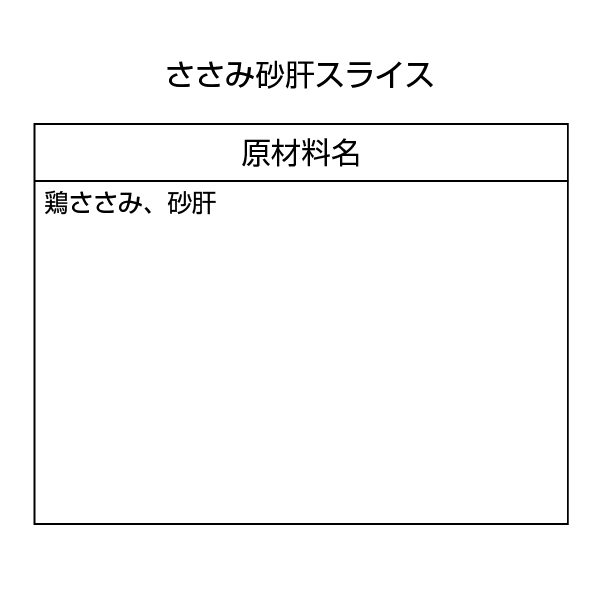 ささみ砂肝スライス

| 原材料名 |
|---|
| 鶏ささみ、砂肝 |